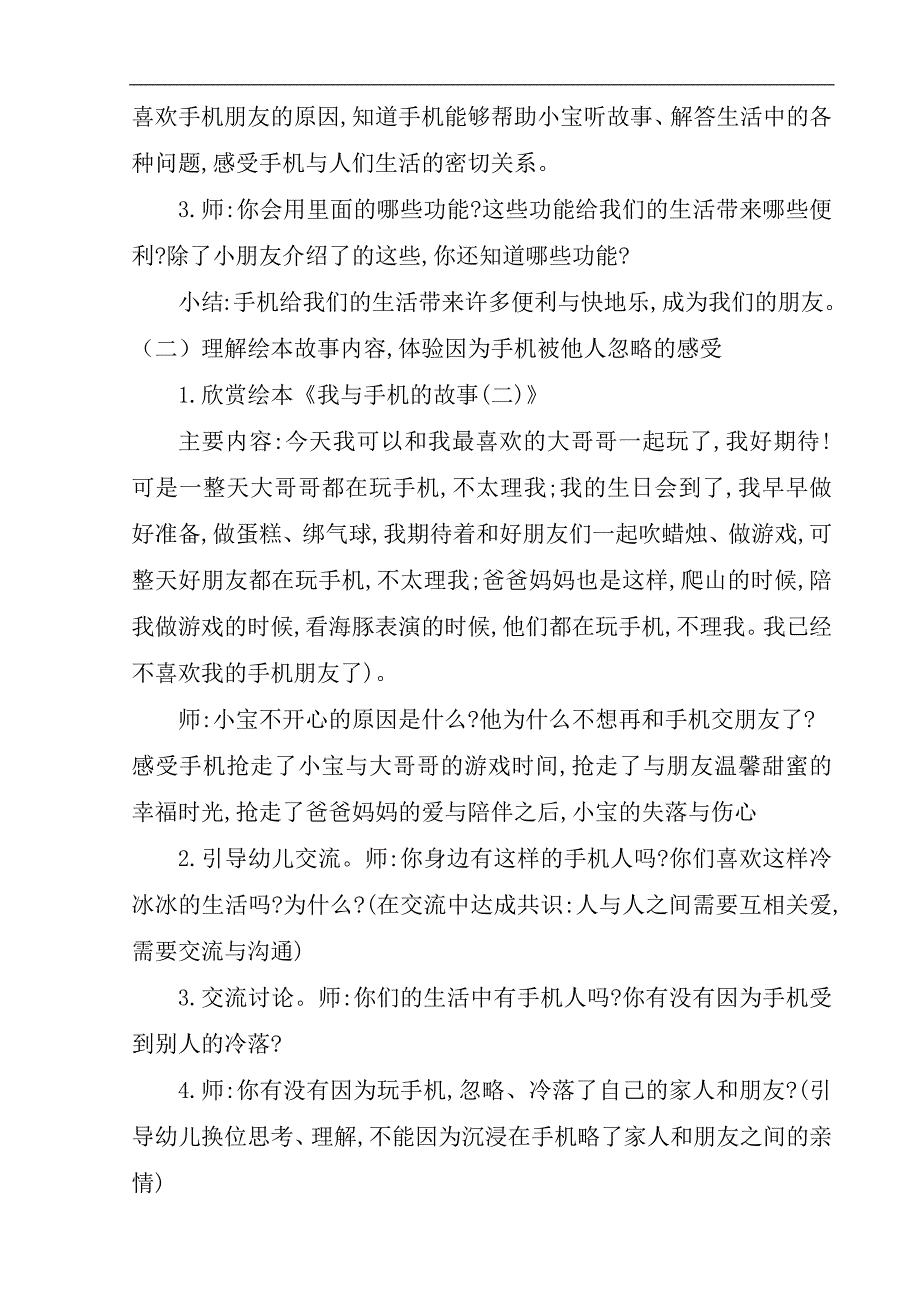 喜欢手机朋友的原因,知道手机能够帮助小宝听故事、解答生活中的各种问题,感受手机与人们生活的密切关系。

3.师:你会用里面的哪些功能?这些功能给我们的生活带来哪些便利?除了小朋友介绍了的这些,你还知道哪些功能?

小结:手机给我们的生活带来许多便利与快地乐,成为我们的朋友。

（二）理解绘本故事内容,体验因为手机被他人忽略的感受

1.欣赏绘本《我与手机的故事(二)》

主要内容:今天我可以和我最喜欢的大哥哥一起玩了,我好期待!可是一整天大哥哥都在玩手机,不太理我;我的生日会到了,我早早做好准备,做蛋糕、绑气球,我期待着和好朋友们一起吹蜡烛、做游戏,可整天好朋友都在玩手机,不太理我;爸爸妈妈也是这样,爬山的时候,陪我做游戏的时候,看海豚表演的时候,他们都在玩手机,不理我。我已经不喜欢我的手机朋友了)。

师:小宝不开心的原因是什么?他为什么不想再和手机交朋友了?感受手机抢走了小宝与大哥哥的游戏时间,抢走了与朋友温馨甜蜜的幸福时光,抢走了爸爸妈妈的爱与陪伴之后,小宝的失落与伤心

2.引导幼儿交流。师:你身边有这样的手机人吗?你们喜欢这样冷冰冰的生活吗?为什么?(在交流中达成共识:人与人之间需要互相关爱,需要交流与沟通)

3.交流讨论。师:你们的生活中有手机人吗?你有没有因为手机受到别人的冷落?

4.师:你有没有因为玩手机,忽略、冷落了自己的家人和朋友?(引导幼儿换位思考、理解,不能因为沉浸在手机略了家人和朋友之间的亲情)